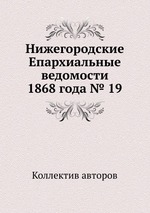 Нижегородские Епархиальные ведомости 1868 года № 19

Коллектив авторов